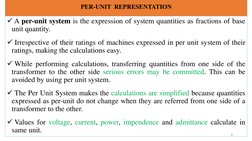 PER-UNIT REPRESENTATION

✓ A per-unit system is the expression of system quantities as fractions of base unit quantity.

✓ Irrespective of their ratings of machines expressed in per unit system of their ratings, making the calculations easy.

✓ While performing calculations, transferring quantities from one side of the transformer to the other side serious errors may be committed. This can be avoided by using per unit system.

✓ The Per Unit System makes the calculations are simplified because quantities expressed as per-unit do not change when they are referred from one side of a transformer to the other.

✓ Values for voltage, current, power, impendence and admittance calculate in same unit.